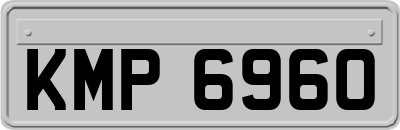 KMP 6960